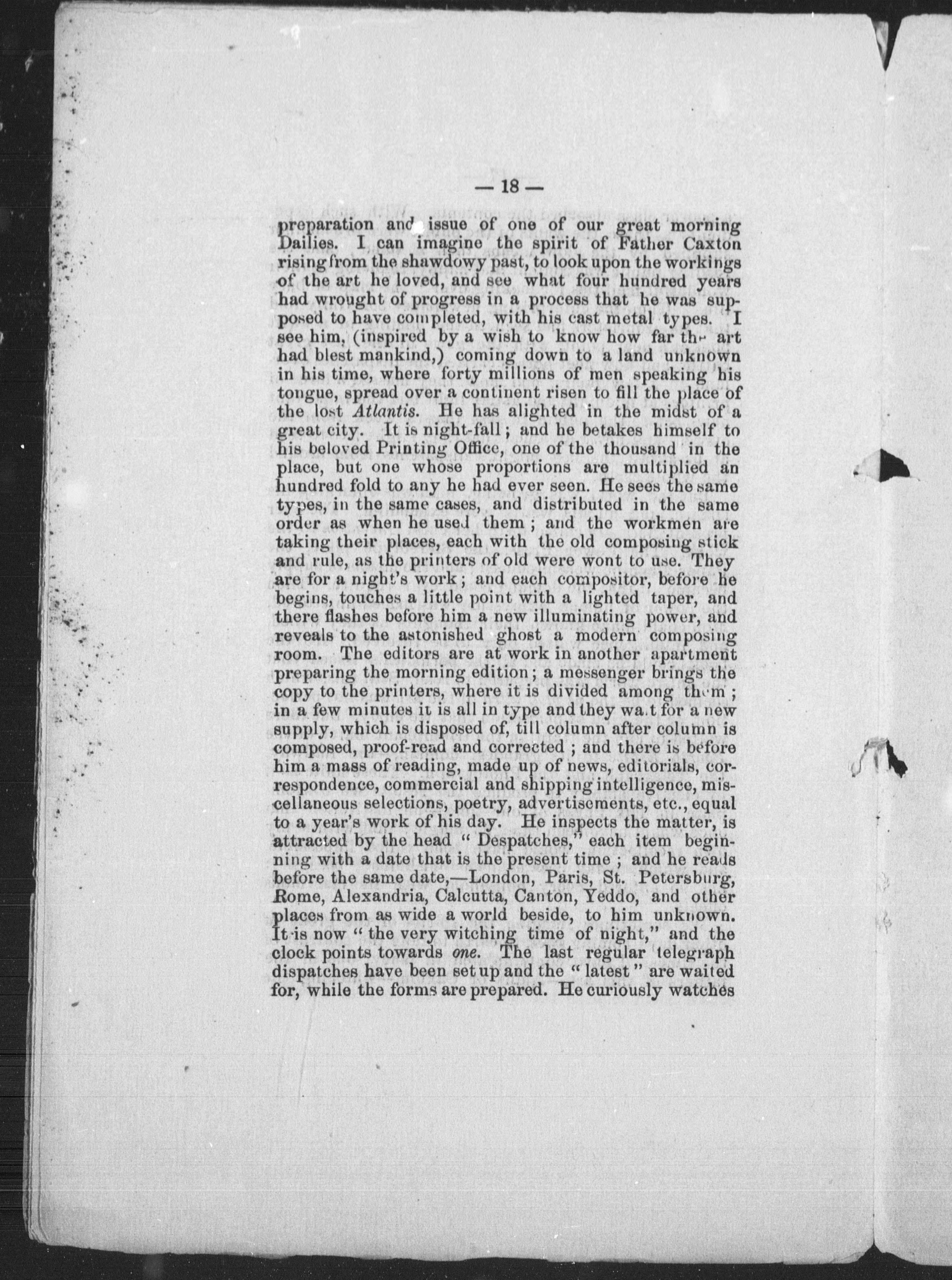 — 18 —

preparation and issue of one of our great morning Dailies. I can imagine the spirit of Father Caxton rising from the shawdowy past, to look upon the workings of the art he loved, and see what four hundred years had wrought of progress in a process that he was supposed to have completed, with his cast metal types. I see him, (inspired by a wish to know how far the art had blest mankind,) coming down to a land unknown in his time, where forty millions of men speaking his tongue, spread over a continent risen to fill the place of the lost Atlantis. He has alighted in the midst of a great city. It is night-fall; and he betakes himself to his beloved Printing Office, one of the thousand in the place, but one whose proportions are multiplied an hundred fold to any he had ever seen. He sees the same types, in the same cases, and distributed in the same order as when he used them; and the workmen are taking their places, each with the old composing stick and rule, as the printers of old were wont to use. They are for a night's work; and each compositor, before he begins, touches a little point with a lighted taper, and there flashes before him a new illuminating power, and reveals to the astonished ghost a modern composing room. The editors are at work in another apartment preparing the morning edition; a messenger brings the copy to the printers, where it is divided among them; in a few minutes it is all in type and they wait for a new supply, which is disposed of, till column after column is composed, proof-read and corrected; and there is before him a mass of reading, made up of news, editorials, correspondence, commercial and shipping intelligence, miscellaneous selections, poetry, advertisements, etc., equal to a year's work of his day. He inspects the matter, is attracted by the head "Despatches," each item beginning with a date that is the present time; and he reads before the same date,—London, Paris, St. Petersburg, Rome, Alexandria, Calcutta, Canton, Yeddo, and other places from as wide a world beside, to him unknown. It is now "the very witching time of night," and the clock points towards one. The last regular telegraph dispatches have been set up and the "latest" are waited for, while the forms are prepared. He curiously watches